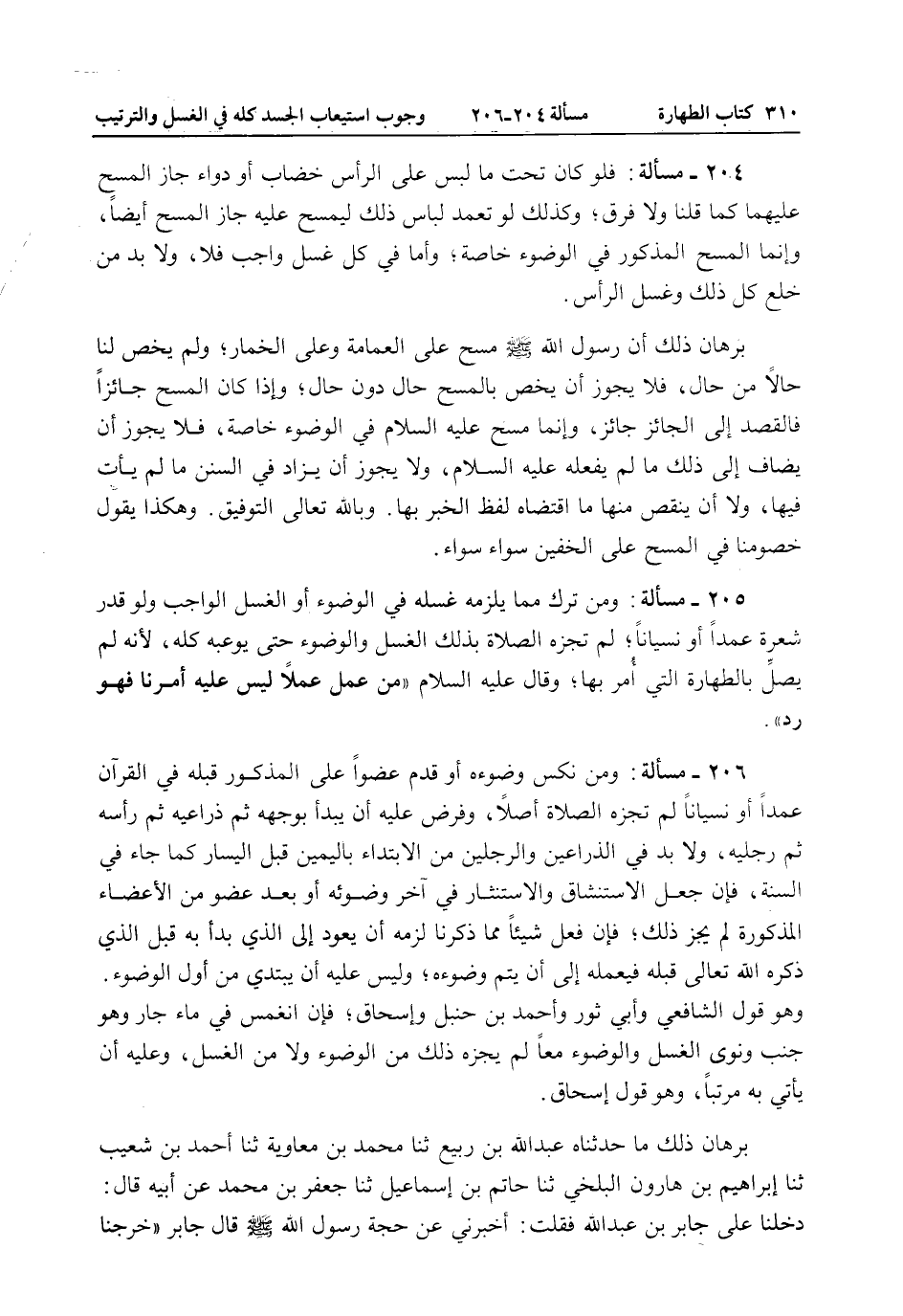 ٣١٠ كتاب الطهارة مسألة ٢٠٤-٢٠٦ وجوب استيعاب الجسد كله في الغسل والترتيب

٢٠٤ ـ مسألة: فلو كان تحت ما لبس على الرأس خضاب أو دواء جاز المسح عليهما كما قلنا ولا فرق؛ وكذلك لو تعمد لباس ذلك ليمسح عليه جاز المسح أيضاً، وإنما المسح المذكور في الوضوء خاصة؛ وأما في كل غسل واجب فلا، ولا بد من خلع كل ذلك وغسل الرأس.

برهان ذلك أن رسول الله ﷺ مسح على العمامة وعلى الخمار؛ ولم يخص لنا حالاً من حال، فلا يجوز أن يخص بالمسح حال دون حال؛ وإذا كان المسح جائزاً فالقصد إلى الجائز جائز، وإنما مسح عليه السلام في الوضوء خاصة، فلا يجوز أن يضاف إلى ذلك ما لم يفعله عليه السلام، ولا يجوز أن يزاد في السنن ما لم يأت فيها، ولا أن ينقص منها ما اقتضاه لفظ الخبر بها. وبالله تعالى التوفيق. وهكذا يقول خصومنا في المسح على الخفين سواء سواء.

٢٠٥ ـ مسألة: ومن ترك مما يلزمه غسله في الوضوء أو الغسل الواجب ولو قدر شعرة عمداً أو نسياناً؛ لم تجزه الصلاة بذلك الغسل والوضوء حتى يوعبه كله، لأنه لم يصلِّ بالطهارة التي أُمر بها؛ وقال عليه السلام «من عمل عملاً ليس عليه أمرنا فهو رد».

٢٠٦ ـ مسألة: ومن نكس وضوءه أو قدم عضواً على المذكور قبله في القرآن عمداً أو نسياناً لم تجزه الصلاة أصلاً، وفرض عليه أن يبدأ بوجهه ثم ذراعيه ثم رأسه ثم رجليه، ولا بد في الذراعين والرجلين من الابتداء باليمين قبل اليسار كما جاء في السنة، فإن جعل الاستنشاق والاستنثار في آخر وضوئه أو بعد عضو من الأعضاء المذكورة لم يجز ذلك؛ فإن فعل شيئاً مما ذكرنا لزمه أن يعود إلى الذي بدأ به قبل الذي ذكره الله تعالى قبله فيعمله إلى أن يتم وضوءه؛ وليس عليه أن يبتدي من أول الوضوء. وهو قول الشافعي وأبي ثور وأحمد بن حنبل وإسحاق؛ فإن انغمس في ماء جار وهو جنب ونوى الغسل والوضوء معاً لم يجزه ذلك من الوضوء ولا من الغسل، وعليه أن يأتي به مرتباً، وهو قول إسحاق.

برهان ذلك ما حدثناه عبدالله بن ربيع ثنا محمد بن معاوية ثنا أحمد بن شعيب ثنا إبراهيم بن هارون البلخي ثنا حاتم بن إسماعيل ثنا جعفر بن محمد عن أبيه قال: دخلنا على جابر بن عبدالله فقلت: أخبرني عن حجة رسول الله ﷺ قال جابر «خرجنا